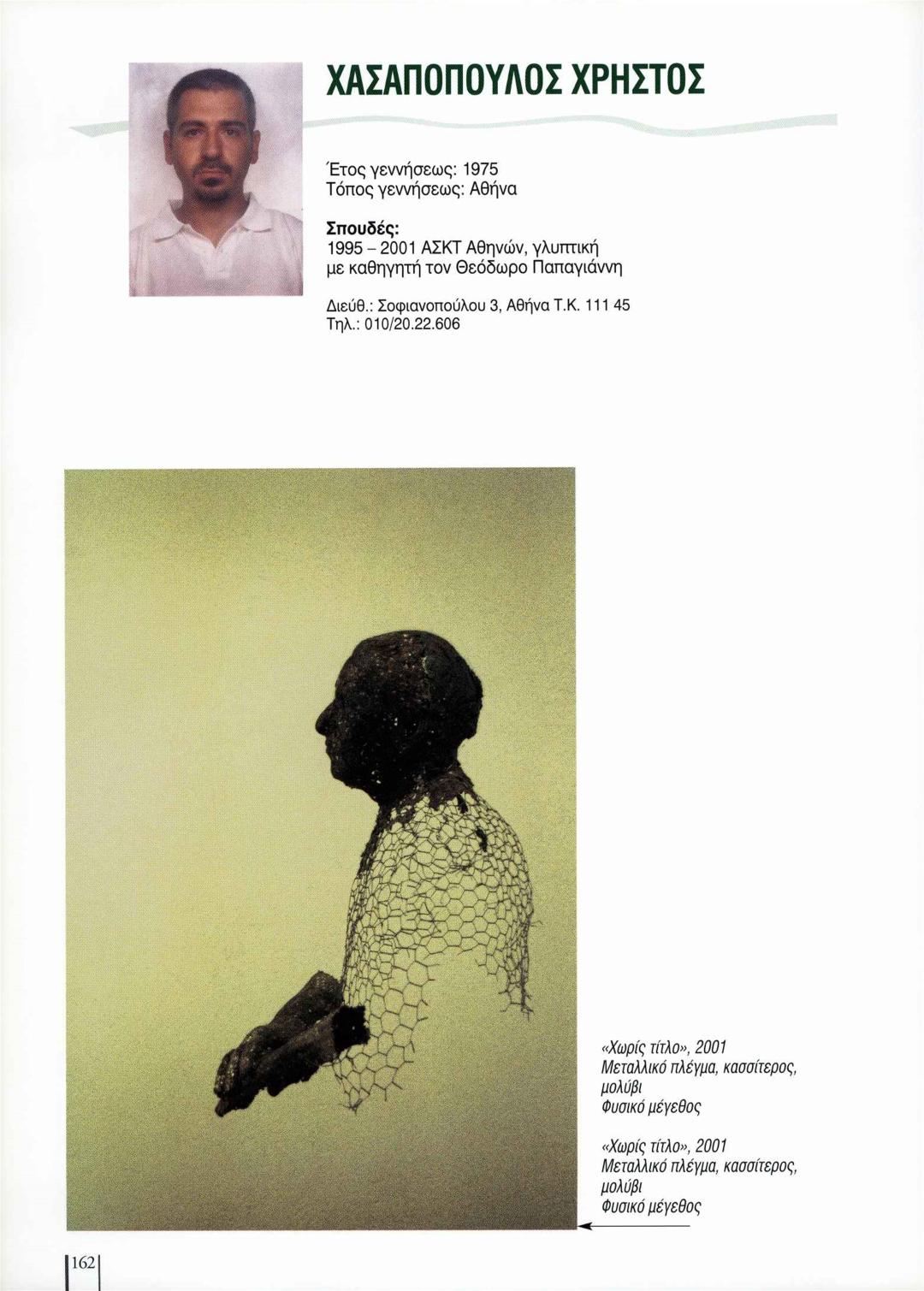 ΧΑΣΑΠΟΠΟΥΛΟΣ ΧΡΗΣΤΟΣ

Έτος γεννήσεως: 1975
Τόπος γεννήσεως: Αθήνα

Σπουδές:
1995 – 2001 ΑΣΚΤ Αθηνών, γλυπτική με καθηγητή τον Θεόδωρο Παπαγιάννη

Διεύθ.: Σοφιανοπούλου 3, Αθήνα Τ.Κ. 111 45
Τηλ.: 010/20.22.606

«Χωρίς τίτλο», 2001
Μεταλλικό πλέγμα, κασσίτερος, μολύβι
Φυσικό μέγεθος

«Χωρίς τίτλο», 2001
Μεταλλικό πλέγμα, κασσίτερος, μολύβι
Φυσικό μέγεθος

162